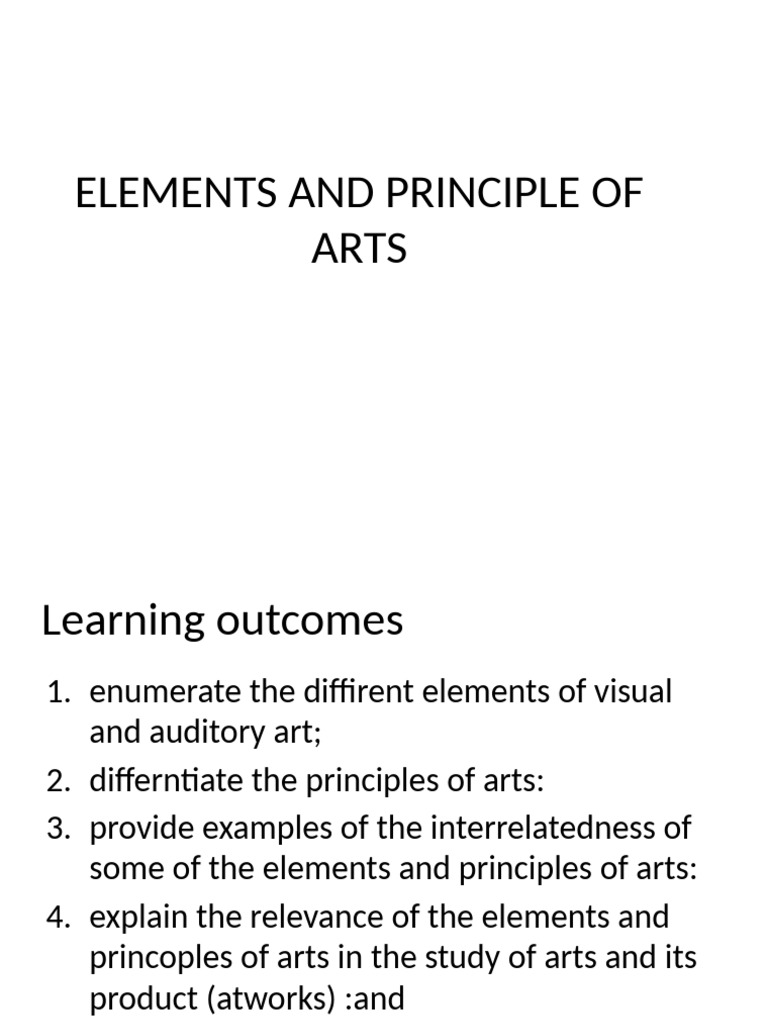 ELEMENTS AND PRINCIPLE OF ARTS

Learning outcomes

1. enumerate the diffirent elements of visual and auditory art;
2. differntiate the principles of arts:
3. provide examples of the interrelatedness of some of the elements and principles of arts:
4. explain the relevance of the elements and princoples of arts in the study of arts and its product (atworks) :and